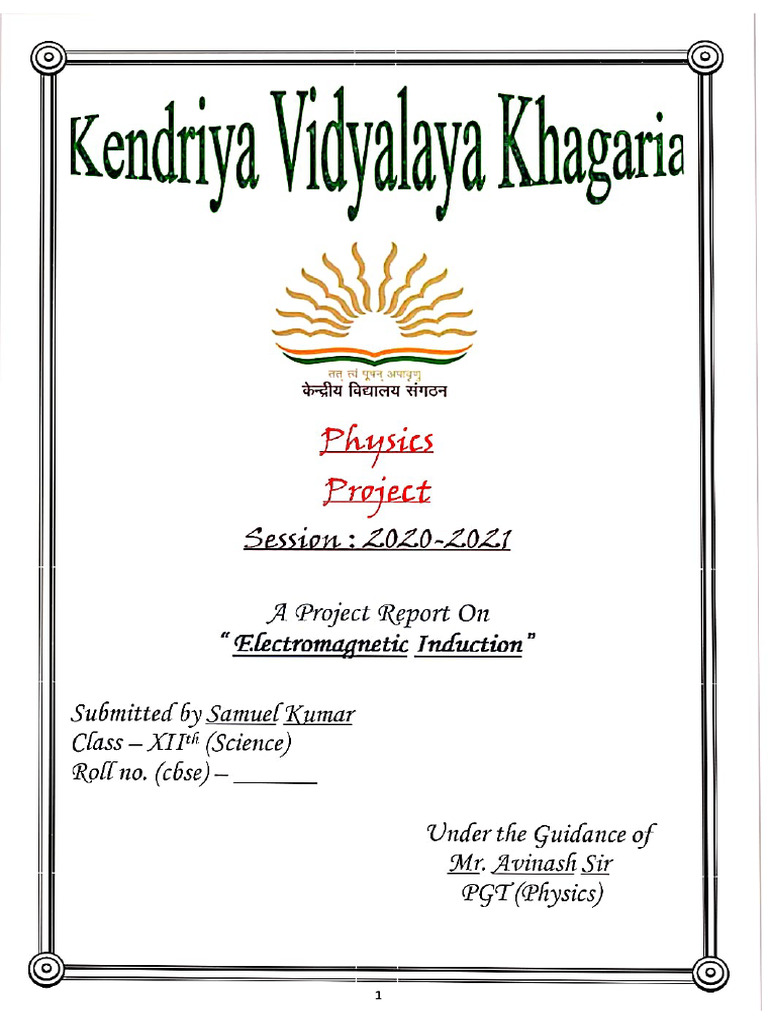 Kendriya Vidyalaya Khagaria

तत् त्वं पूषन् अपावृणु
केन्द्रीय विद्यालय संगठन

Physics
Project

Session : 2020-2021

A Project Report On
" Electromagnetic Induction "

Submitted by Samuel Kumar
Class – XII$^{th}$ (Science)
Roll no. (cbse) – _______

Under the Guidance of
Mr. Avinash Sir
PGT (Physics)

1